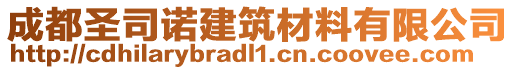 成都圣司诺建筑材料有限公司
http://cdhilarybradl1.cn.coovee.com